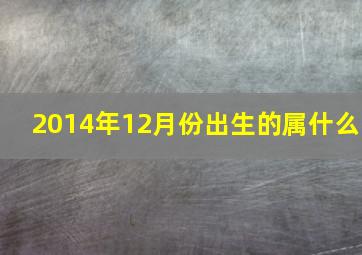 2014年12月份出生的属什么